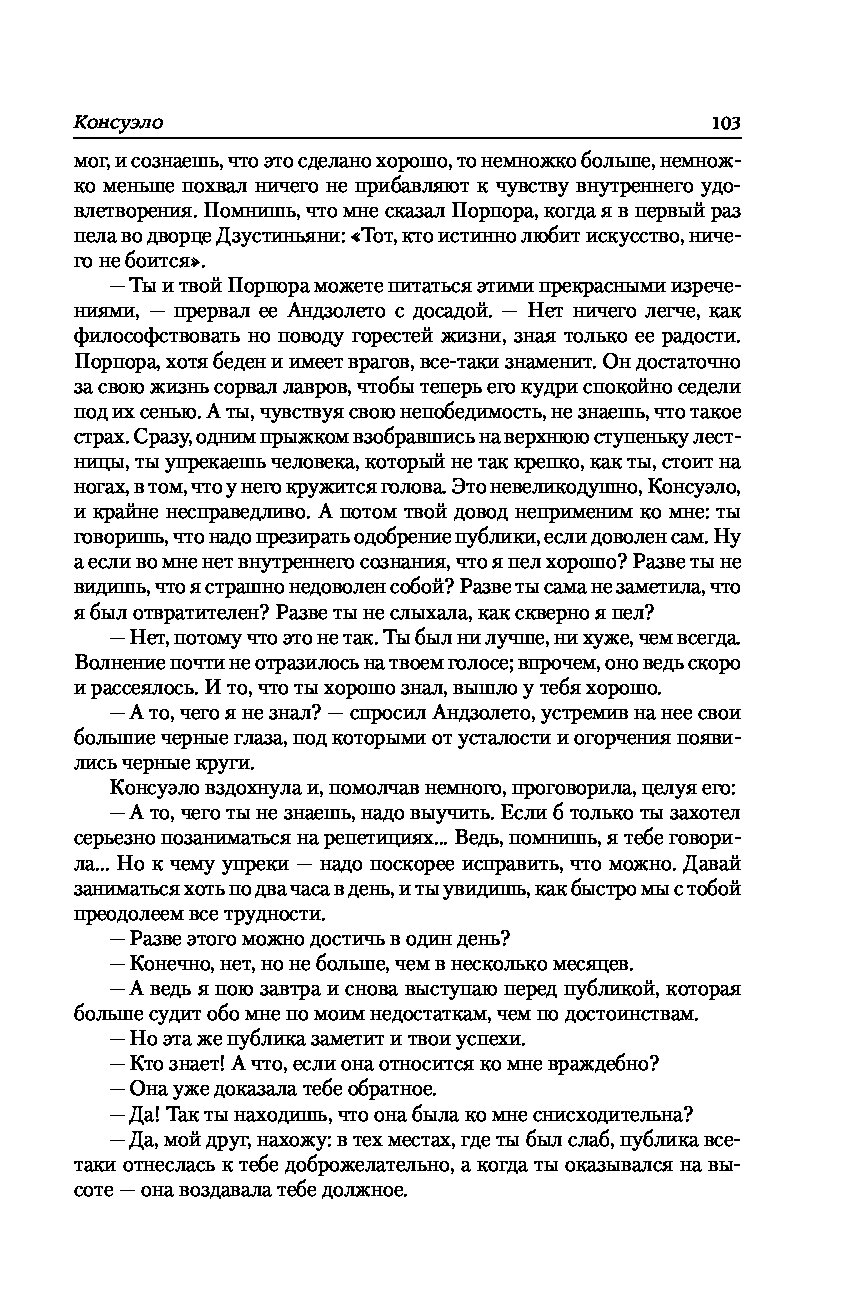 Консуэло 103

мог, и сознаешь, что это сделано хорошо, то немножко больше, немножко меньше похвал ничего не прибавляют к чувству внутреннего удовлетворения. Помнишь, что мне сказал Порпора, когда я в первый раз пела во дворце Дзустиньяни: «Тот, кто истинно любит искусство, ничего не боится».

— Ты и твой Порпора можете питаться этими прекрасными изречениями, — прервал ее Андзолето с досадой. — Нет ничего легче, как философствовать но поводу горестей жизни, зная только ее радости. Порпора, хотя беден и имеет врагов, все-таки знаменит. Он достаточно за свою жизнь сорвал лавров, чтобы теперь его кудри спокойно седели под их сенью. А ты, чувствуя свою непобедимость, не знаешь, что такое страх. Сразу, одним прыжком взобравшись на верхнюю ступеньку лестницы, ты упрекаешь человека, который не так крепко, как ты, стоит на ногах, в том, что у него кружится голова. Это невеликодушно, Консуэло, и крайне несправедливо. А потом твой довод неприменим ко мне: ты говоришь, что надо презирать одобрение публики, если доволен сам. Ну а если во мне нет внутреннего сознания, что я пел хорошо? Разве ты не видишь, что я страшно недоволен собой? Разве ты сама не заметила, что я был отвратителен? Разве ты не слыхала, как скверно я пел?

— Нет, потому что это не так. Ты был ни лучше, ни хуже, чем всегда. Волнение почти не отразилось на твоем голосе; впрочем, оно ведь скоро и рассеялось. И то, что ты хорошо знал, вышло у тебя хорошо.

— А то, чего я не знал? — спросил Андзолето, устремив на нее свои большие черные глаза, под которыми от усталости и огорчения появились черные круги.

Консуэло вздохнула и, помолчав немного, проговорила, целуя его:

— А то, чего ты не знаешь, надо выучить. Если б только ты захотел серьезно позаниматься на репетициях... Ведь, помнишь, я тебе говорила... Но к чему упреки — надо поскорее исправить, что можно. Давай заниматься хоть по два часа в день, и ты увидишь, как быстро мы с тобой преодолеем все трудности.

— Разве этого можно достичь в один день?

— Конечно, нет, но не больше, чем в несколько месяцев.

— А ведь я пою завтра и снова выступаю перед публикой, которая больше судит обо мне по моим недостаткам, чем по достоинствам.

— Но эта же публика заметит и твои успехи.

— Кто знает! А что, если она относится ко мне враждебно?

— Она уже доказала тебе обратное.

— Да! Так ты находишь, что она была ко мне снисходительна?

— Да, мой друг, нахожу: в тех местах, где ты был слаб, публика все-таки отнеслась к тебе доброжелательно, а когда ты оказывался на высоте — она воздавала тебе должное.